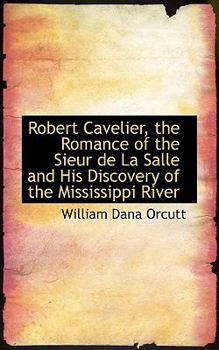 Robert Cavelier, the Romance of the Sieur de La Salle and His Discovery of the Mississippi River

William Dana Orcutt